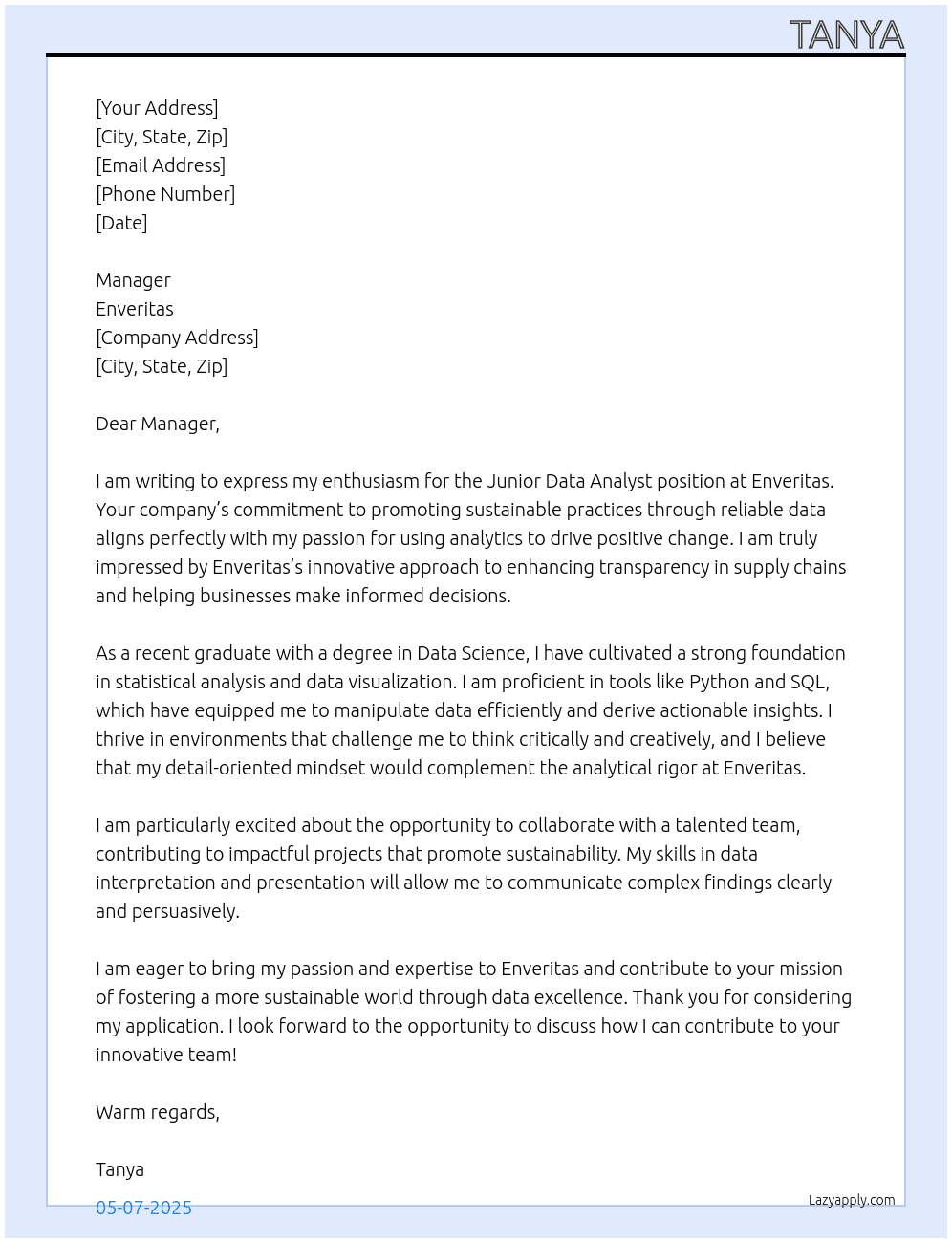 TANYA

[Your Address]
[City, State, Zip]
[Email Address]
[Phone Number]
[Date]

Manager
Enveritas
[Company Address]
[City, State, Zip]

Dear Manager,

I am writing to express my enthusiasm for the Junior Data Analyst position at Enveritas. Your company's commitment to promoting sustainable practices through reliable data aligns perfectly with my passion for using analytics to drive positive change. I am truly impressed by Enveritas's innovative approach to enhancing transparency in supply chains and helping businesses make informed decisions.

As a recent graduate with a degree in Data Science, I have cultivated a strong foundation in statistical analysis and data visualization. I am proficient in tools like Python and SQL, which have equipped me to manipulate data efficiently and derive actionable insights. I thrive in environments that challenge me to think critically and creatively, and I believe that my detail-oriented mindset would complement the analytical rigor at Enveritas.

I am particularly excited about the opportunity to collaborate with a talented team, contributing to impactful projects that promote sustainability. My skills in data interpretation and presentation will allow me to communicate complex findings clearly and persuasively.

I am eager to bring my passion and expertise to Enveritas and contribute to your mission of fostering a more sustainable world through data excellence. Thank you for considering my application. I look forward to the opportunity to discuss how I can contribute to your innovative team!

Warm regards,

Tanya

05-07-2025

Lazyapply.com